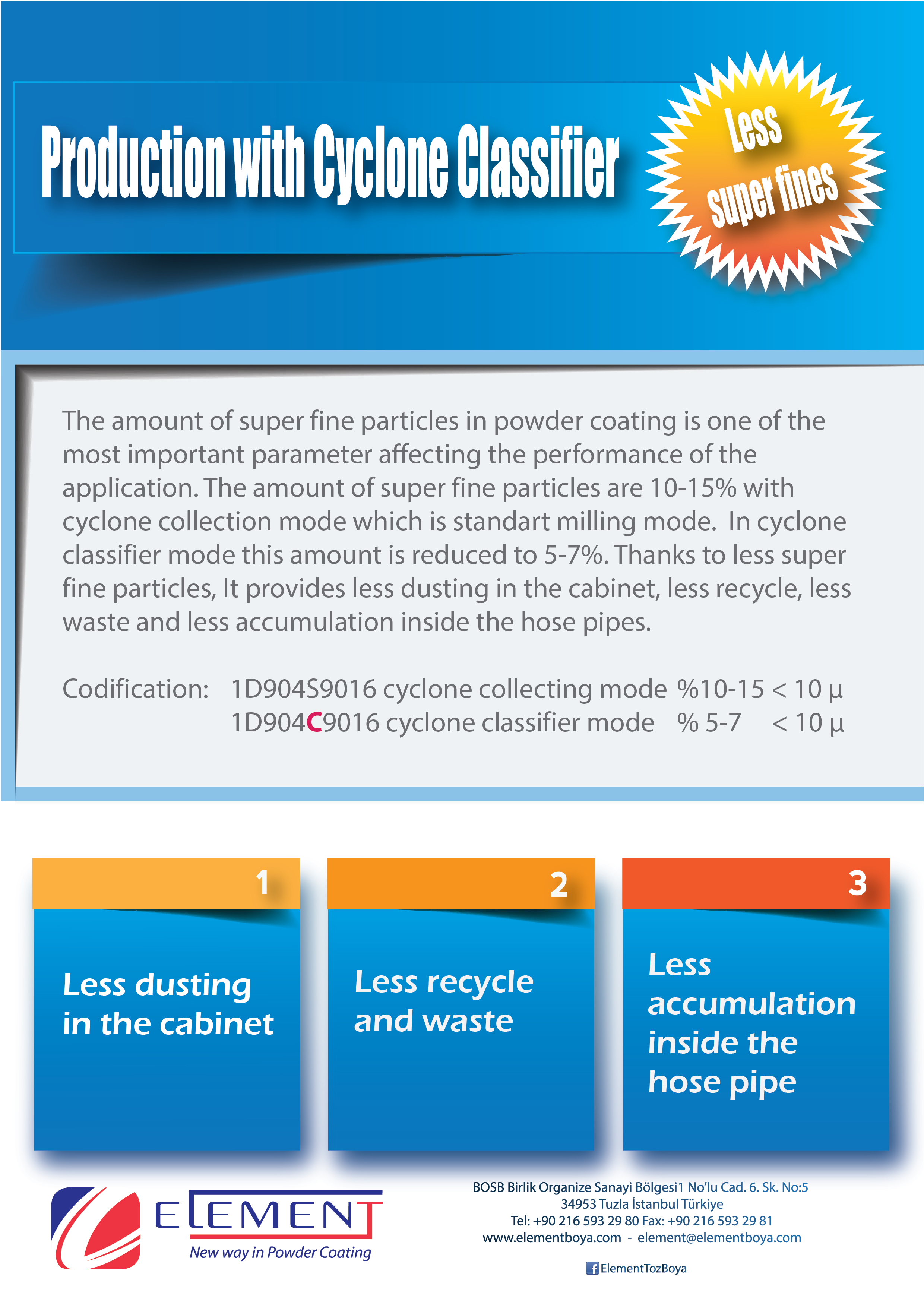 Production with Cyclone Classifier

Less super fines

The amount of super fine particles in powder coating is one of the most important parameter affecting the performance of the application. The amount of super fine particles are 10-15% with cyclone collection mode which is standart milling mode. In cyclone classifier mode this amount is reduced to 5-7%. Thanks to less super fine particles, It provides less dusting in the cabinet, less recycle, less waste and less accumulation inside the hose pipes.

Codification: 1D904S9016 cyclone collecting mode %10-15 < 10 µ
1D904C9016 cyclone classifier mode % 5-7 < 10 µ

1
Less dusting in the cabinet

2
Less recycle and waste

3
Less accumulation inside the hose pipe

ELEMENT
New way in Powder Coating

BOSB Birlik Organize Sanayi Bölgesi1 No'lu Cad. 6. Sk. No:5
34953 Tuzla İstanbul Türkiye
Tel: +90 216 593 29 80 Fax: +90 216 593 29 81
www.elementboya.com - element@elementboya.com
ElementTozBoya